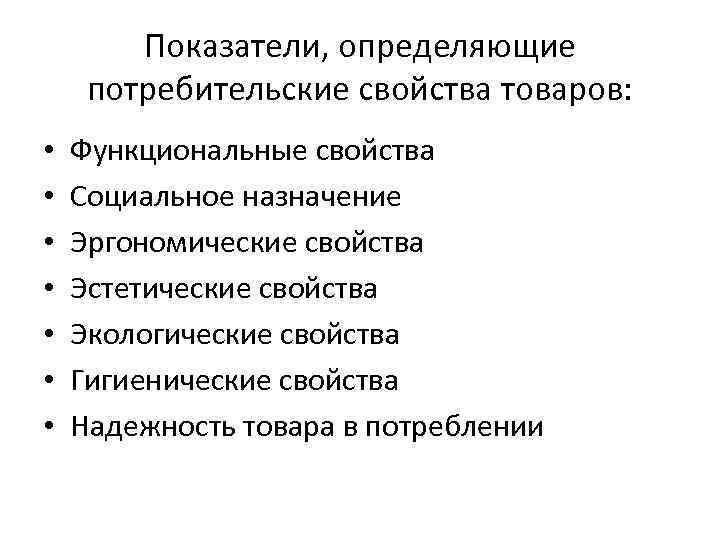 Показатели, определяющие потребительские свойства товаров:

• Функциональные свойства
• Социальное назначение
• Эргономические свойства
• Эстетические свойства
• Экологические свойства
• Гигиенические свойства
• Надежность товара в потреблении